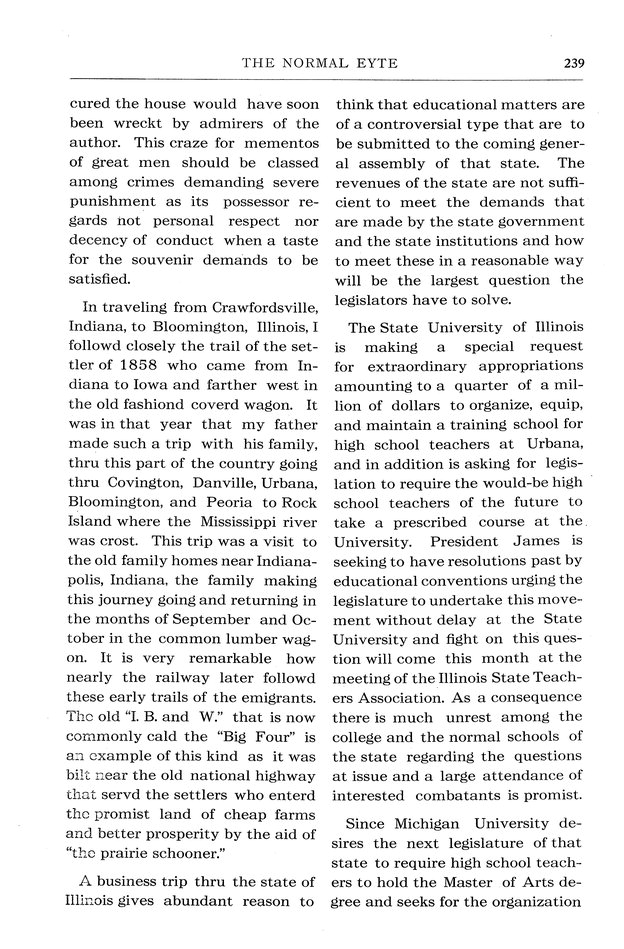 THE NORMAL EYTE 239

cured the house would have soon been wreckt by admirers of the author. This craze for mementos of great men should be classed among crimes demanding severe punishment as its possessor regards not personal respect nor decency of conduct when a taste for the souvenir demands to be satisfied.

In traveling from Crawfordsville, Indiana, to Bloomington, Illinois, I followd closely the trail of the settler of 1858 who came from Indiana to Iowa and farther west in the old fashiond coverd wagon. It was in that year that my father made such a trip with his family, thru this part of the country going thru Covington, Danville, Urbana, Bloomington, and Peoria to Rock Island where the Mississippi river was crost. This trip was a visit to the old family homes near Indianapolis, Indiana, the family making this journey going and returning in the months of September and October in the common lumber wagon. It is very remarkable how nearly the railway later followd these early trails of the emigrants. The old "I. B. and W." that is now commonly cald the "Big Four" is an example of this kind as it was bilt near the old national highway that servd the settlers who enterd the promist land of cheap farms and better prosperity by the aid of "the prairie schooner."

A business trip thru the state of Illinois gives abundant reason to think that educational matters are of a controversial type that are to be submitted to the coming general assembly of that state. The revenues of the state are not sufficient to meet the demands that are made by the state government and the state institutions and how to meet these in a reasonable way will be the largest question the legislators have to solve.

The State University of Illinois is making a special request for extraordinary appropriations amounting to a quarter of a million of dollars to organize, equip, and maintain a training school for high school teachers at Urbana, and in addition is asking for legislation to require the would-be high school teachers of the future to take a prescribed course at the University. President James is seeking to have resolutions past by educational conventions urging the legislature to undertake this movement without delay at the State University and fight on this question will come this month at the meeting of the Illinois State Teachers Association. As a consequence there is much unrest among the college and the normal schools of the state regarding the questions at issue and a large attendance of interested combatants is promist.

Since Michigan University desires the next legislature of that state to require high school teachers to hold the Master of Arts degree and seeks for the organization